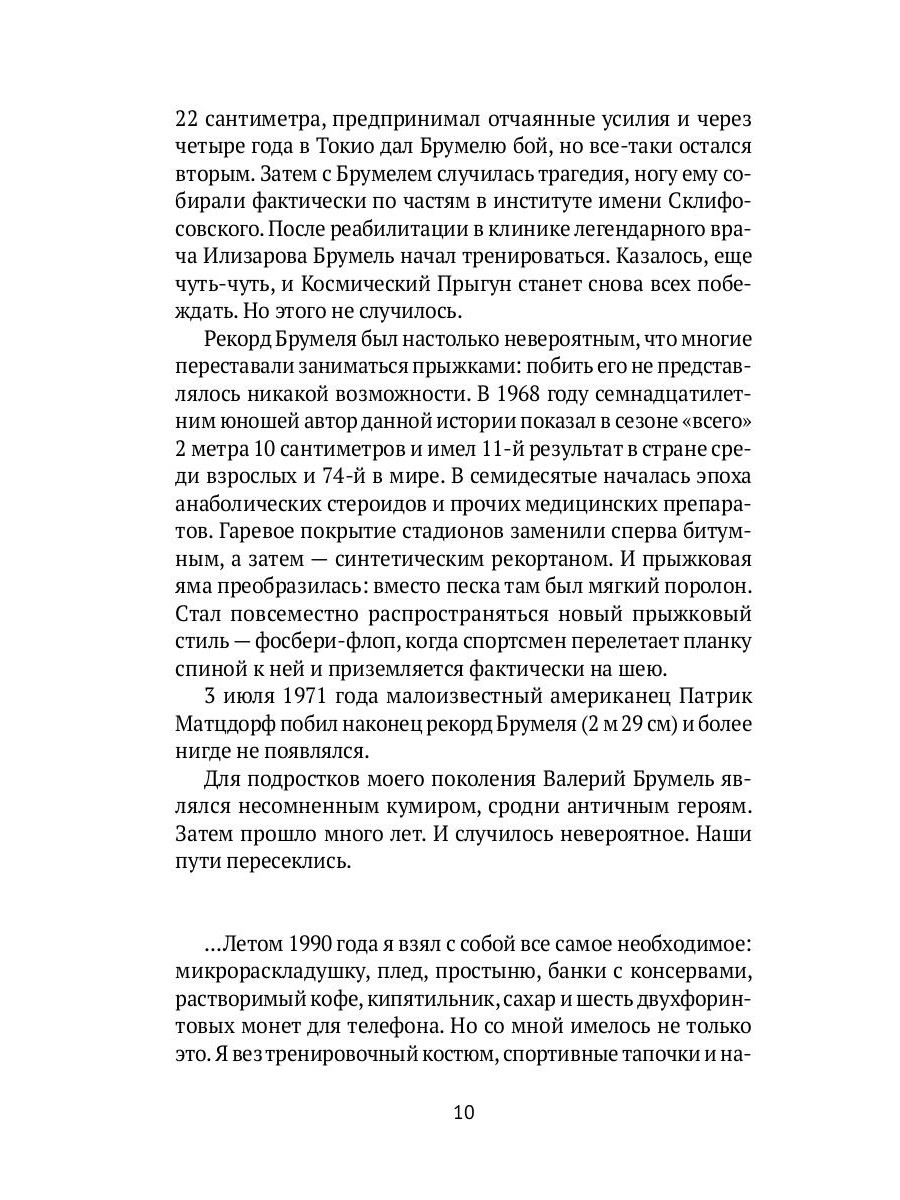 22 сантиметра, предпринимал отчаянные усилия и через четыре года в Токио дал Брумелю бой, но все-таки остался вторым. Затем с Брумелем случилась трагедия, ногу ему собирали фактически по частям в институте имени Склифосовского. После реабилитации в клинике легендарного врача Илизарова Брумель начал тренироваться. Казалось, еще чуть-чуть, и Космический Прыгун станет снова всех побеждать. Но этого не случилось.

Рекорд Брумеля был настолько невероятным, что многие переставали заниматься прыжками: побить его не представлялось никакой возможности. В 1968 году семнадцатилетним юношей автор данной истории показал в сезоне «всего» 2 метра 10 сантиметров и имел 11-й результат в стране среди взрослых и 74-й в мире. В семидесятые началась эпоха анаболических стероидов и прочих медицинских препаратов. Гаревое покрытие стадионов заменили сперва битумным, а затем — синтетическим рекортаном. И прыжковая яма преобразилась: вместо песка там был мягкий поролон. Стал повсеместно распространяться новый прыжковый стиль — фосбери-флоп, когда спортсмен перелетает планку спиной к ней и приземляется фактически на шею.

3 июля 1971 года малоизвестный американец Патрик Матцдорф побил наконец рекорд Брумеля (2 м 29 см) и более нигде не появлялся.

Для подростков моего поколения Валерий Брумель являлся несомненным кумиром, сродни античным героям. Затем прошло много лет. И случилось невероятное. Наши пути пересеклись.

...Летом 1990 года я взял с собой все самое необходимое: микрораскладушку, плед, простыню, банки с консервами, растворимый кофе, кипятильник, сахар и шесть двухфоринтовых монет для телефона. Но со мной имелось не только это. Я вез тренировочный костюм, спортивные тапочки и на-

10